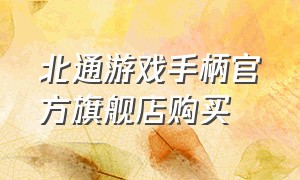 北通游戏手柄官方旗舰店购买